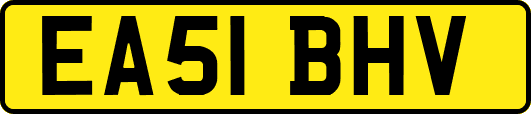 EA51 BHV